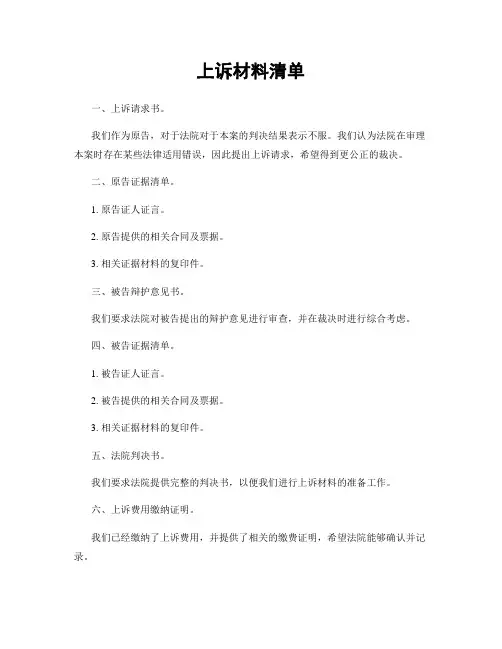 上诉材料清单

一、上诉请求书。

我们作为原告，对于法院对于本案的判决结果表示不服。我们认为法院在审理本案时存在某些法律适用错误，因此提出上诉请求，希望得到更公正的裁决。

二、原告证据清单。

1. 原告证人证言。

2. 原告提供的相关合同及票据。

3. 相关证据材料的复印件。

三、被告辩护意见书。

我们要求法院对被告提出的辩护意见进行审查，并在裁决时进行综合考虑。

四、被告证据清单。

1. 被告证人证言。

2. 被告提供的相关合同及票据。

3. 相关证据材料的复印件。

五、法院判决书。

我们要求法院提供完整的判决书，以便我们进行上诉材料的准备工作。

六、上诉费用缴纳证明。

我们已经缴纳了上诉费用，并提供了相关的缴费证明，希望法院能够确认并记录。